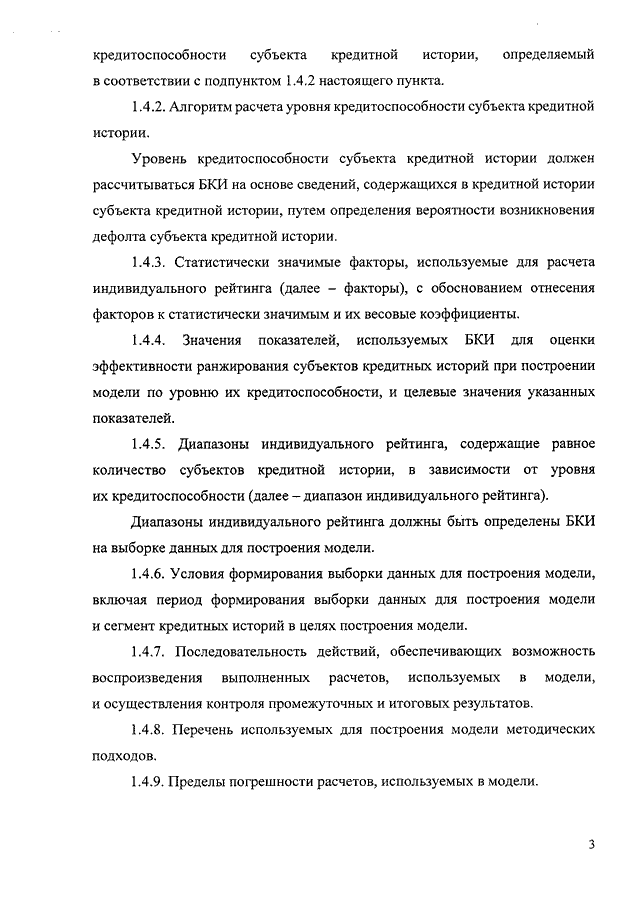 кредитоспособности субъекта кредитной истории, определяемый в соответствии с подпунктом 1.4.2 настоящего пункта.

1.4.2. Алгоритм расчета уровня кредитоспособности субъекта кредитной истории.

Уровень кредитоспособности субъекта кредитной истории должен рассчитываться БКИ на основе сведений, содержащихся в кредитной истории субъекта кредитной истории, путем определения вероятности возникновения дефолта субъекта кредитной истории.

1.4.3. Статистически значимые факторы, используемые для расчета индивидуального рейтинга (далее – факторы), с обоснованием отнесения факторов к статистически значимым и их весовые коэффициенты.

1.4.4. Значения показателей, используемых БКИ для оценки эффективности ранжирования субъектов кредитных историй при построении модели по уровню их кредитоспособности, и целевые значения указанных показателей.

1.4.5. Диапазоны индивидуального рейтинга, содержащие равное количество субъектов кредитной истории, в зависимости от уровня их кредитоспособности (далее – диапазон индивидуального рейтинга).

Диапазоны индивидуального рейтинга должны быть определены БКИ на выборке данных для построения модели.

1.4.6. Условия формирования выборки данных для построения модели, включая период формирования выборки данных для построения модели и сегмент кредитных историй в целях построения модели.

1.4.7. Последовательность действий, обеспечивающих возможность воспроизведения выполненных расчетов, используемых в модели, и осуществления контроля промежуточных и итоговых результатов.

1.4.8. Перечень используемых для построения модели методических подходов.

1.4.9. Пределы погрешности расчетов, используемых в модели.

3